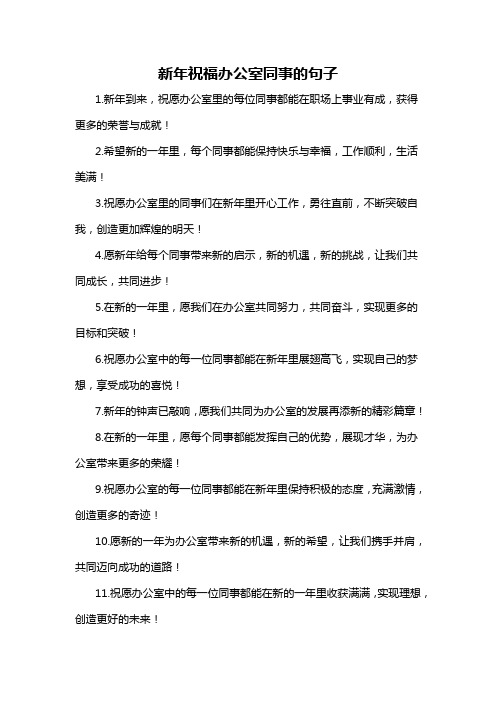 新年祝福办公室同事的句子

1.新年到来，祝愿办公室里的每位同事都能在职场上事业有成，获得更多的荣誉与成就！

2.希望新的一年里，每个同事都能保持快乐与幸福，工作顺利，生活美满！

3.祝愿办公室里的同事们在新年里开心工作，勇往直前，不断突破自我，创造更加辉煌的明天！

4.愿新年给每个同事带来新的启示，新的机遇，新的挑战，让我们共同成长，共同进步！

5.在新的一年里，愿我们在办公室共同努力，共同奋斗，实现更多的目标和突破！

6.祝愿办公室中的每一位同事都能在新年里展翅高飞，实现自己的梦想，享受成功的喜悦！

7.新年的钟声已敲响，愿我们共同为办公室的发展再添新的精彩篇章！

8.在新的一年里，愿每个同事都能发挥自己的优势，展现才华，为办公室带来更多的荣耀！

9.祝愿办公室的每一位同事都能在新年里保持积极的态度，充满激情，创造更多的奇迹！

10.愿新的一年为办公室带来新的机遇，新的希望，让我们携手并肩，共同迈向成功的道路！

11.祝愿办公室中的每一位同事都能在新的一年里收获满满，实现理想，创造更好的未来！